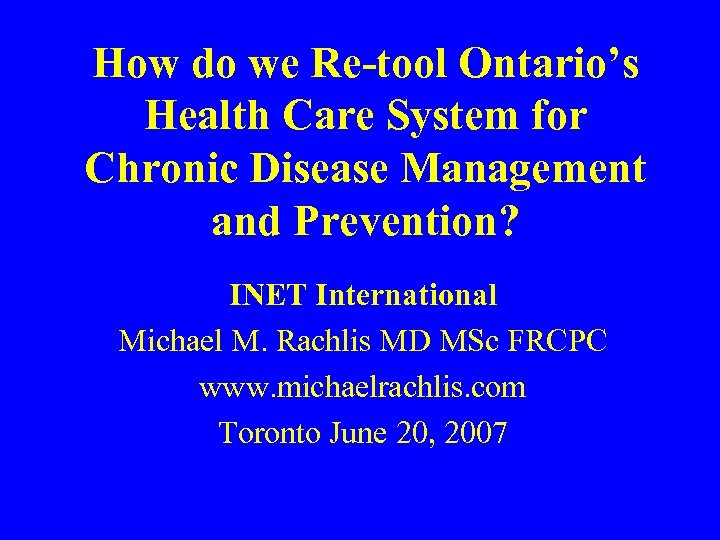 How do we Re-tool Ontario's Health Care System for Chronic Disease Management and Prevention?

INET International

Michael M. Rachlis MD MSc FRCPC

www.michaelrachlis.com

Toronto June 20, 2007